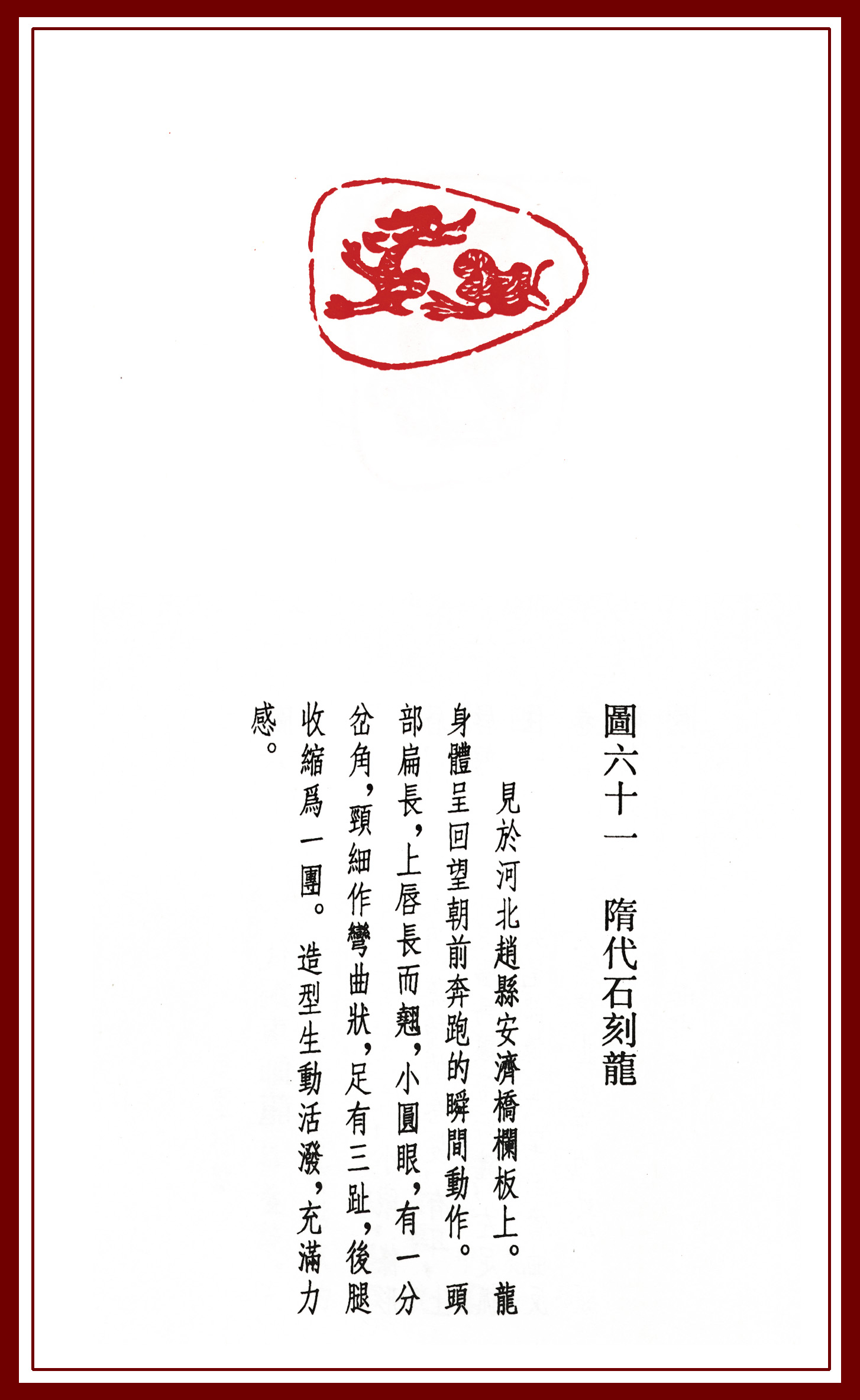 圖六十一 隋代石刻龍

見於河北趙縣安濟橋欄板上。龍身體呈回望朝前奔跑的瞬間動作。頭部扁長，上唇長而翹，小圓眼，有一分岔角，頸細作彎曲狀，足有三趾，後腿收縮爲一團。造型生動活潑，充滿力感。